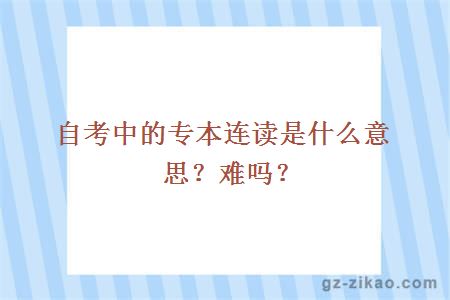 自考中的专本连读是什么意思？难吗？

gz-zikao.com